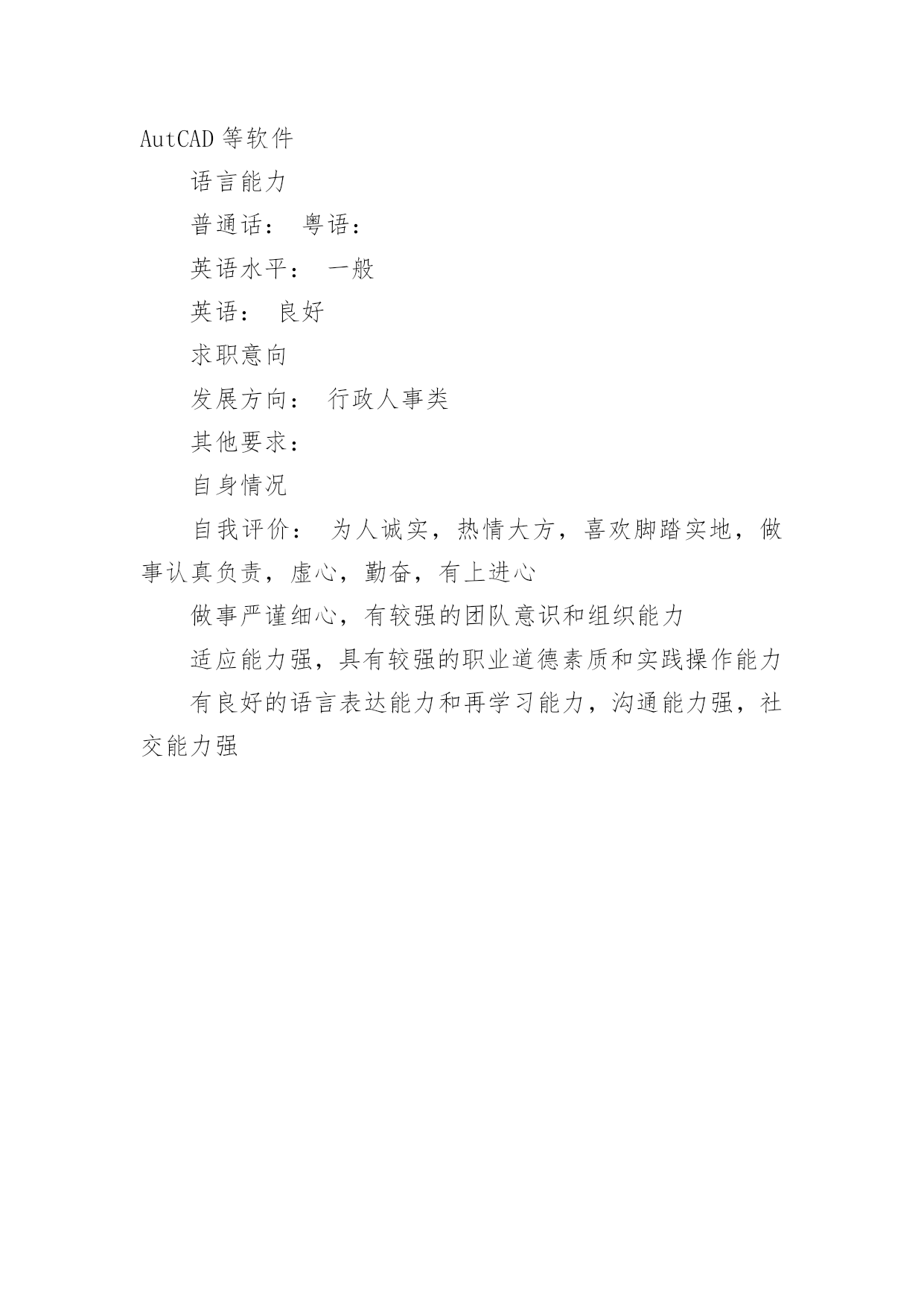 AutCAD 等软件

语言能力

普通话： 粤语：

英语水平： 一般

英语： 良好

求职意向

发展方向： 行政人事类

其他要求：

自身情况

自我评价： 为人诚实，热情大方，喜欢脚踏实地，做事认真负责，虚心，勤奋，有上进心

做事严谨细心，有较强的团队意识和组织能力

适应能力强，具有较强的职业道德素质和实践操作能力

有良好的语言表达能力和再学习能力，沟通能力强，社交能力强